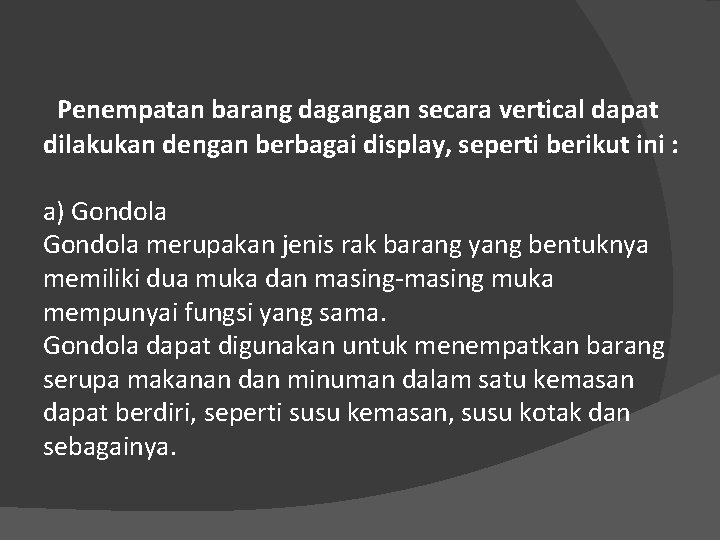 Penempatan barang dagangan secara vertical dapat dilakukan dengan berbagai display, seperti berikut ini :

a) Gondola
Gondola merupakan jenis rak barang yang bentuknya memiliki dua muka dan masing-masing muka mempunyai fungsi yang sama.
Gondola dapat digunakan untuk menempatkan barang serupa makanan dan minuman dalam satu kemasan dapat berdiri, seperti susu kemasan, susu kotak dan sebagainya.